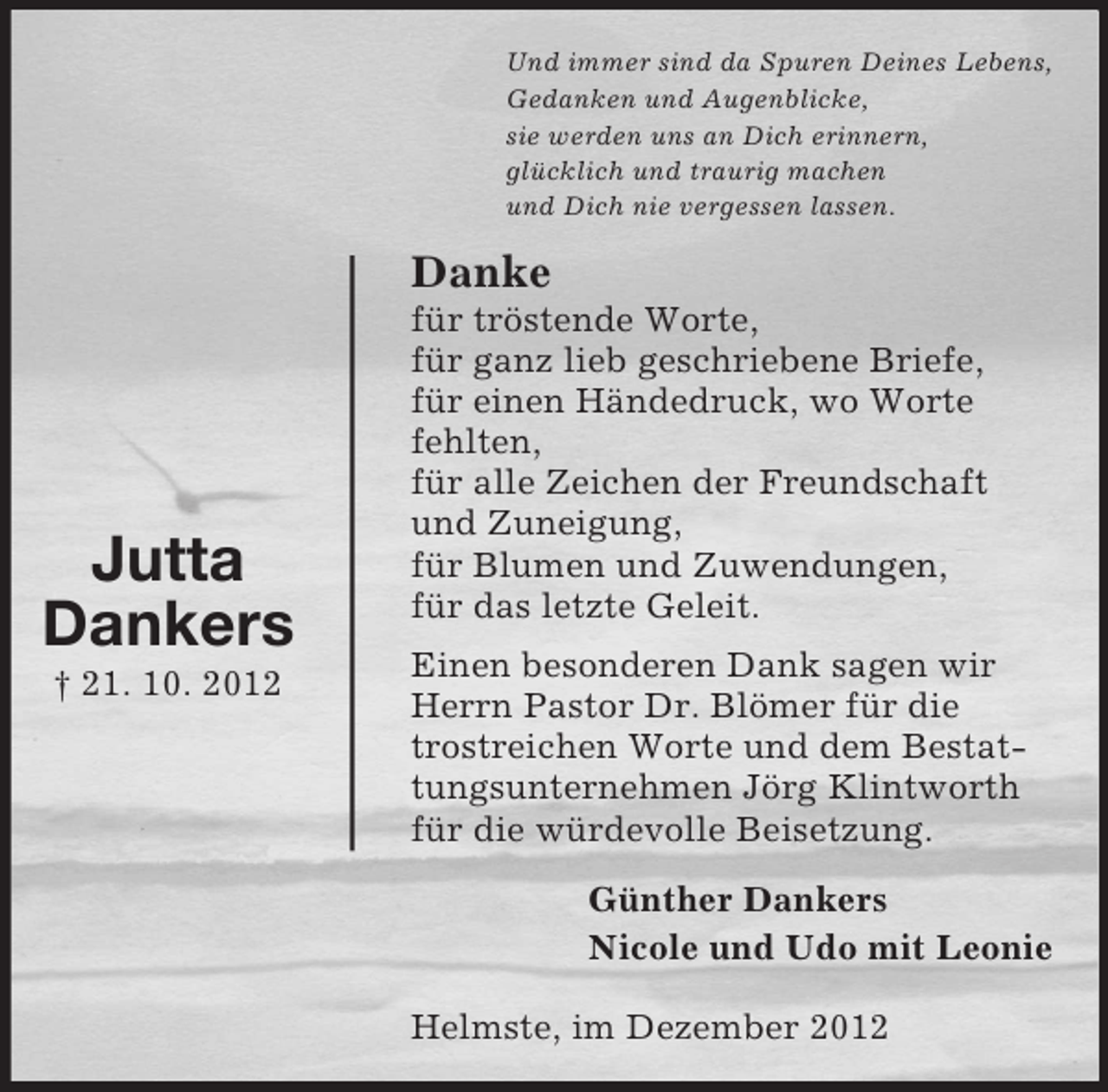 Und immer sind da Spuren Deines Lebens,
Gedanken und Augenblicke,
sie werden uns an Dich erinnern,
glücklich und traurig machen
und Dich nie vergessen lassen.

Jutta
Dankers
† 21. 10. 2012

Danke
für tröstende Worte,
für ganz lieb geschriebene Briefe,
für einen Händedruck, wo Worte fehlten,
für alle Zeichen der Freundschaft und Zuneigung,
für Blumen und Zuwendungen,
für das letzte Geleit.

Einen besonderen Dank sagen wir Herrn Pastor Dr. Blömer für die trostreichen Worte und dem Bestattungsunternehmen Jörg Klintworth für die würdevolle Beisetzung.

Günther Dankers
Nicole und Udo mit Leonie

Helmste, im Dezember 2012